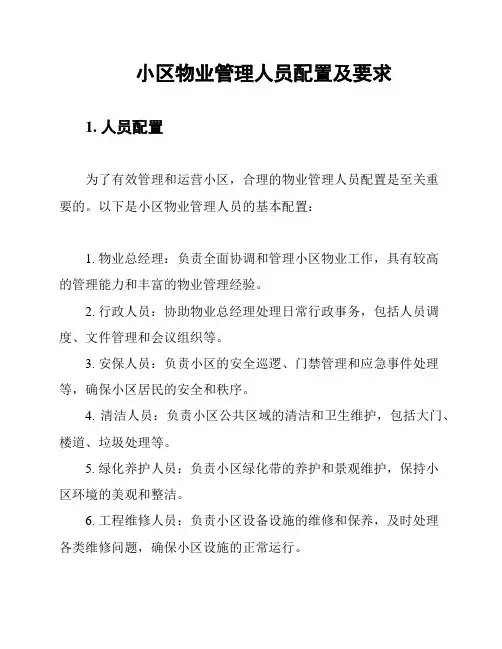 小区物业管理人员配置及要求

1. 人员配置

为了有效管理和运营小区，合理的物业管理人员配置是至关重要的。以下是小区物业管理人员的基本配置：

1. 物业总经理：负责全面协调和管理小区物业工作，具有较高的管理能力和丰富的物业管理经验。

2. 行政人员：协助物业总经理处理日常行政事务，包括人员调度、文件管理和会议组织等。

3. 安保人员：负责小区的安全巡逻、门禁管理和应急事件处理等，确保小区居民的安全和秩序。

4. 清洁人员：负责小区公共区域的清洁和卫生维护，包括大门、楼道、垃圾处理等。

5. 绿化养护人员：负责小区绿化带的养护和景观维护，保持小区环境的美观和整洁。

6. 工程维修人员：负责小区设备设施的维修和保养，及时处理各类维修问题，确保小区设施的正常运行。